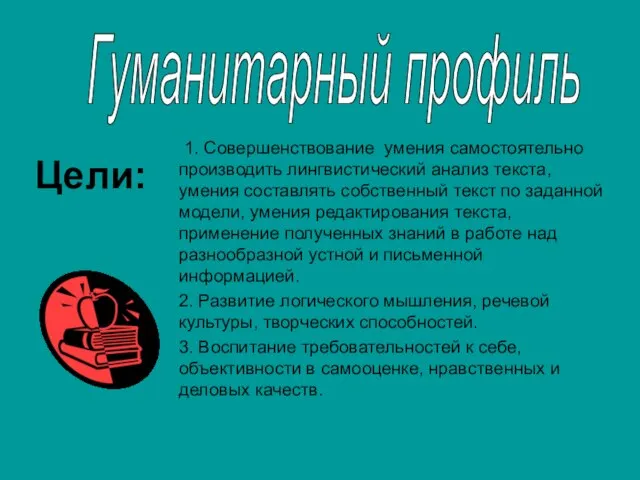 Гуманитарный профиль

Цели:

1. Совершенствование умения самостоятельно производить лингвистический анализ текста, умения составлять собственный текст по заданной модели, умения редактирования текста, применение полученных знаний в работе над разнообразной устной и письменной информацией.

2. Развитие логического мышления, речевой культуры, творческих способностей.

3. Воспитание требовательностей к себе, объективности в самооценке, нравственных и деловых качеств.